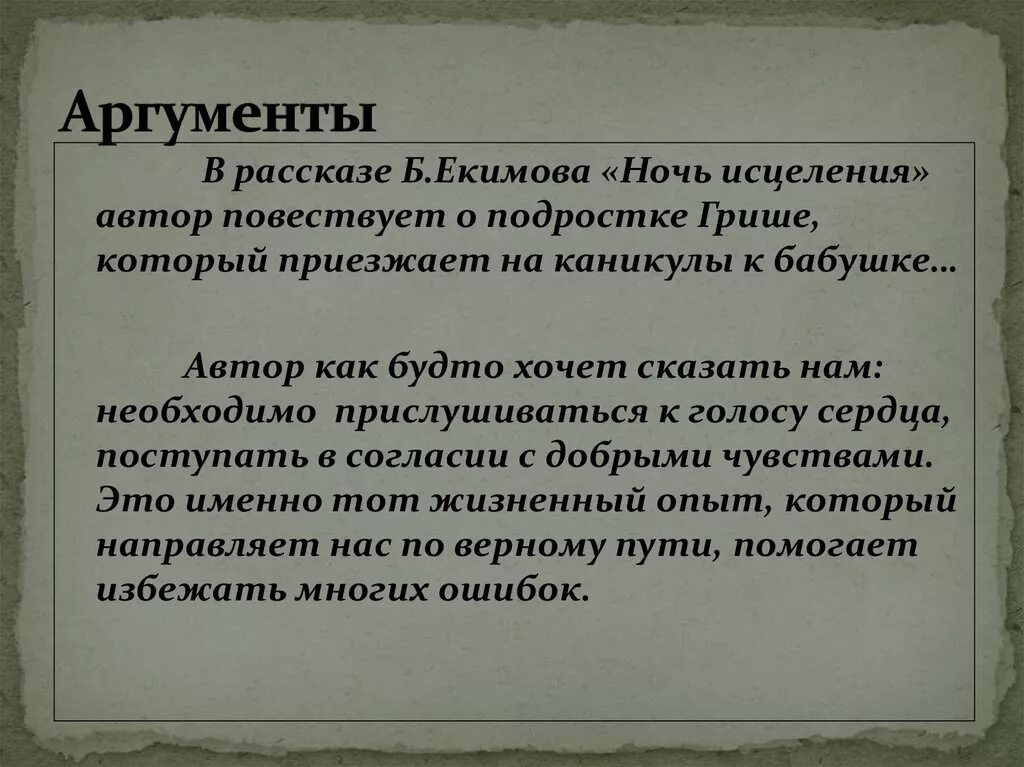 Аргументы

В рассказе Б.Екимова «Ночь исцеления» автор повествует о подростке Грише, который приезжает на каникулы к бабушке…

Автор как будто хочет сказать нам: необходимо прислушиваться к голосу сердца, поступать в согласии с добрыми чувствами. Это именно тот жизненный опыт, который направляет нас по верному пути, помогает избежать многих ошибок.